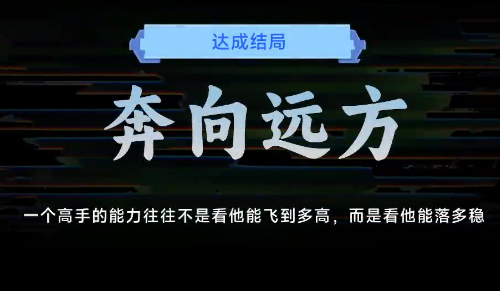 达成结局

奔向远方

一个高手的能力往往不是看他能飞到多高，而是看他能落多稳